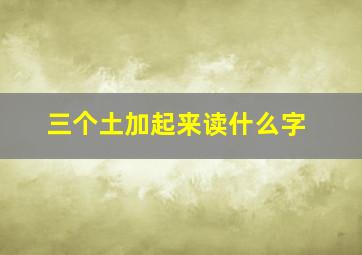 三个土加起来读什么字